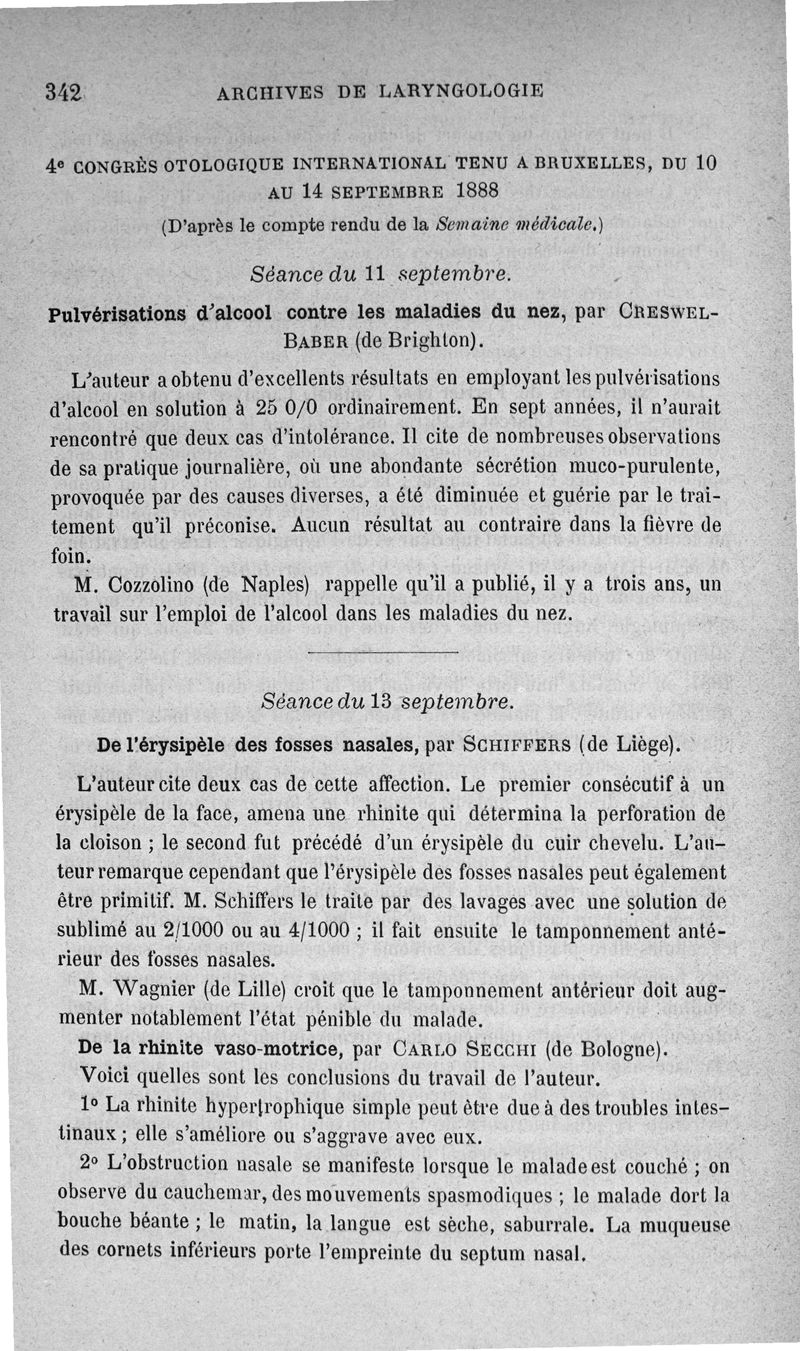 342 ARCHIVES DE LARYNGOLOGIE

4e CONGRÈS OTOLOGIQUE INTERNATIONAL TENU A BRUXELLES, DU 10 AU 14 SEPTEMBRE 1888

(D'après le compte rendu de la Semaine médicale.)

Séance du 11 septembre.

Pulvérisations d'alcool contre les maladies du nez, par CRESWEL-BABER (de Brighton).

L'auteur a obtenu d'excellents résultats en employant les pulvérisations d'alcool en solution à 25 0/0 ordinairement. En sept années, il n'aurait rencontré que deux cas d'intolérance. Il cite de nombreuses observations de sa pratique journalière, où une abondante sécrétion muco-purulente, provoquée par des causes diverses, a été diminuée et guérie par le traitement qu'il préconise. Aucun résultat au contraire dans la fièvre de foin.

M. Cozzolino (de Naples) rappelle qu'il a publié, il y a trois ans, un travail sur l'emploi de l'alcool dans les maladies du nez.

Séance du 13 septembre.

De l'érysipèle des fosses nasales, par SCHIFFERS (de Liège).

L'auteur cite deux cas de cette affection. Le premier consécutif à un érysipèle de la face, amena une rhinite qui détermina la perforation de la cloison ; le second fut précédé d'un érysipèle du cuir chevelu. L'auteur remarque cependant que l'érysipèle des fosses nasales peut également être primitif. M. Schiffers le traite par des lavages avec une solution de sublimé au 2/1000 ou au 4/1000 ; il fait ensuite le tamponnement antérieur des fosses nasales.

M. Wagnier (de Lille) croit que le tamponnement antérieur doit augmenter notablement l'état pénible du malade.

De la rhinite vaso-motrice, par CARLO SECCHI (de Bologne).

Voici quelles sont les conclusions du travail de l'auteur.

1° La rhinite hypertrophique simple peut être due à des troubles intestinaux ; elle s'améliore ou s'aggrave avec eux.

2° L'obstruction nasale se manifeste lorsque le malade est couché ; on observe du cauchemar, des mouvements spasmodiques ; le malade dort la bouche béante ; le matin, la langue est sèche, saburrale. La muqueuse des cornets inférieurs porte l'empreinte du septum nasal.